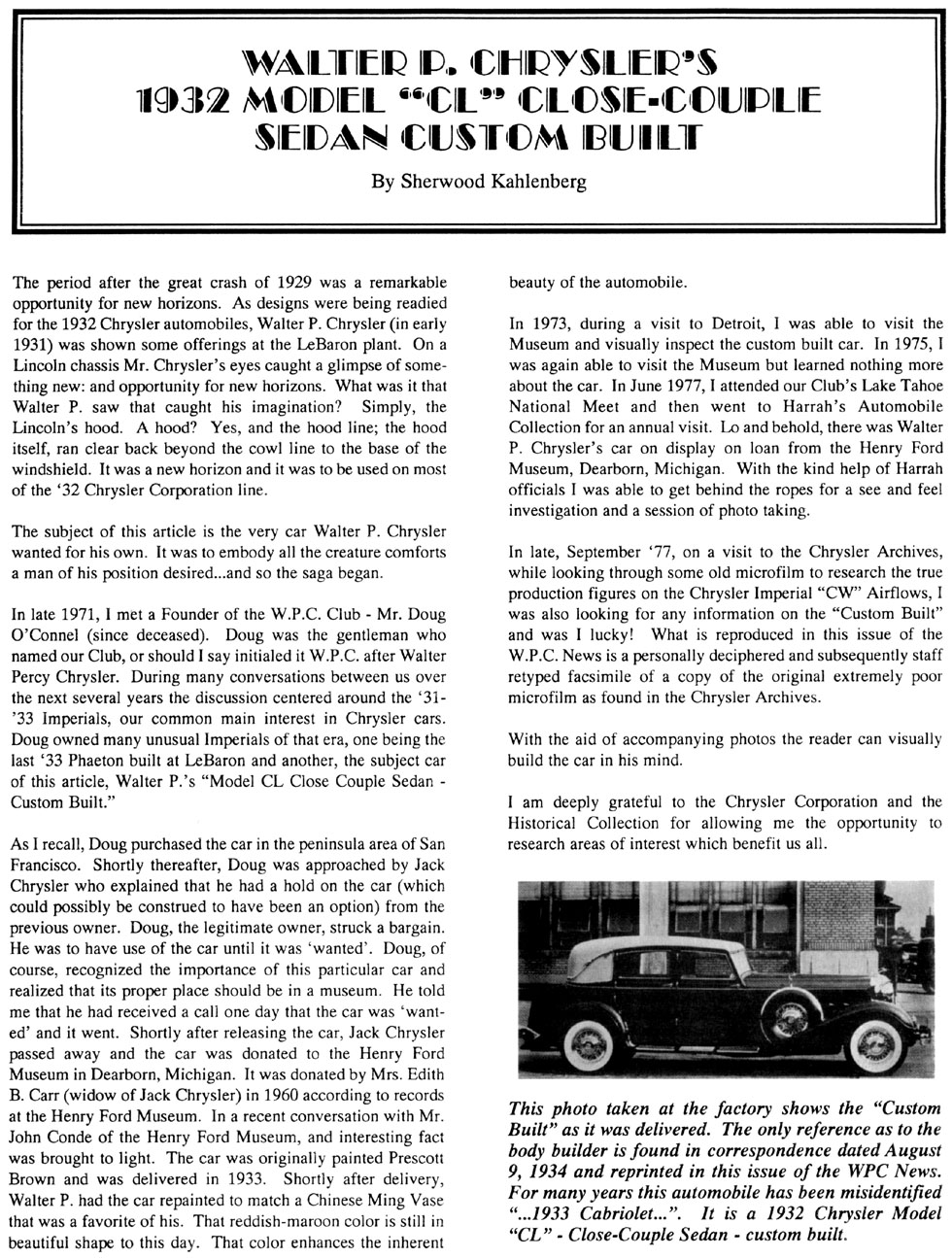 WALTER P. CHRYSLER'S
1932 MODEL "CL" CLOSE-COUPLE
SEDAN CUSTOM BUILT

By Sherwood Kahlenberg

The period after the great crash of 1929 was a remarkable opportunity for new horizons. As designs were being readied for the 1932 Chrysler automobiles, Walter P. Chrysler (in early 1931) was shown some offerings at the LeBaron plant. On a Lincoln chassis Mr. Chrysler's eyes caught a glimpse of something new: and opportunity for new horizons. What was it that Walter P. saw that caught his imagination? Simply, the Lincoln's hood. A hood? Yes, and the hood line; the hood itself, ran clear back beyond the cowl line to the base of the windshield. It was a new horizon and it was to be used on most of the '32 Chrysler Corporation line.

The subject of this article is the very car Walter P. Chrysler wanted for his own. It was to embody all the creature comforts a man of his position desired...and so the saga began.

In late 1971, I met a Founder of the W.P.C. Club - Mr. Doug O'Connel (since deceased). Doug was the gentleman who named our Club, or should I say initialed it W.P.C. after Walter Percy Chrysler. During many conversations between us over the next several years the discussion centered around the '31-'33 Imperials, our common main interest in Chrysler cars. Doug owned many unusual Imperials of that era, one being the last '33 Phaeton built at LeBaron and another, the subject car of this article, Walter P.'s "Model CL Close Couple Sedan - Custom Built."

As I recall, Doug purchased the car in the peninsula area of San Francisco. Shortly thereafter, Doug was approached by Jack Chrysler who explained that he had a hold on the car (which could possibly be construed to have been an option) from the previous owner. Doug, the legitimate owner, struck a bargain. He was to have use of the car until it was 'wanted'. Doug, of course, recognized the importance of this particular car and realized that its proper place should be in a museum. He told me that he had received a call one day that the car was 'wanted' and it went. Shortly after releasing the car, Jack Chrysler passed away and the car was donated to the Henry Ford Museum in Dearborn, Michigan. It was donated by Mrs. Edith B. Carr (widow of Jack Chrysler) in 1960 according to records at the Henry Ford Museum. In a recent conversation with Mr. John Conde of the Henry Ford Museum, and interesting fact was brought to light. The car was originally painted Prescott Brown and was delivered in 1933. Shortly after delivery, Walter P. had the car repainted to match a Chinese Ming Vase that was a favorite of his. That reddish-maroon color is still in beautiful shape to this day. That color enhances the inherent beauty of the automobile.

In 1973, during a visit to Detroit, I was able to visit the Museum and visually inspect the custom built car. In 1975, I was again able to visit the Museum but learned nothing more about the car. In June 1977, I attended our Club's Lake Tahoe National Meet and then went to Harrah's Automobile Collection for an annual visit. Lo and behold, there was Walter P. Chrysler's car on display on loan from the Henry Ford Museum, Dearborn, Michigan. With the kind help of Harrah officials I was able to get behind the ropes for a see and feel investigation and a session of photo taking.

In late, September '77, on a visit to the Chrysler Archives, while looking through some old microfilm to research the true production figures on the Chrysler Imperial "CW" Airflows, I was also looking for any information on the "Custom Built" and was I lucky! What is reproduced in this issue of the W.P.C. News is a personally deciphered and subsequently staff retyped facsimile of a copy of the original extremely poor microfilm as found in the Chrysler Archives.

With the aid of accompanying photos the reader can visually build the car in his mind.

I am deeply grateful to the Chrysler Corporation and the Historical Collection for allowing me the opportunity to research areas of interest which benefit us all.

This photo taken at the factory shows the "Custom Built" as it was delivered. The only reference as to the body builder is found in correspondence dated August 9, 1934 and reprinted in this issue of the WPC News. For many years this automobile has been misidentified "...1933 Cabriolet...". It is a 1932 Chrysler Model "CL" - Close-Couple Sedan - custom built.